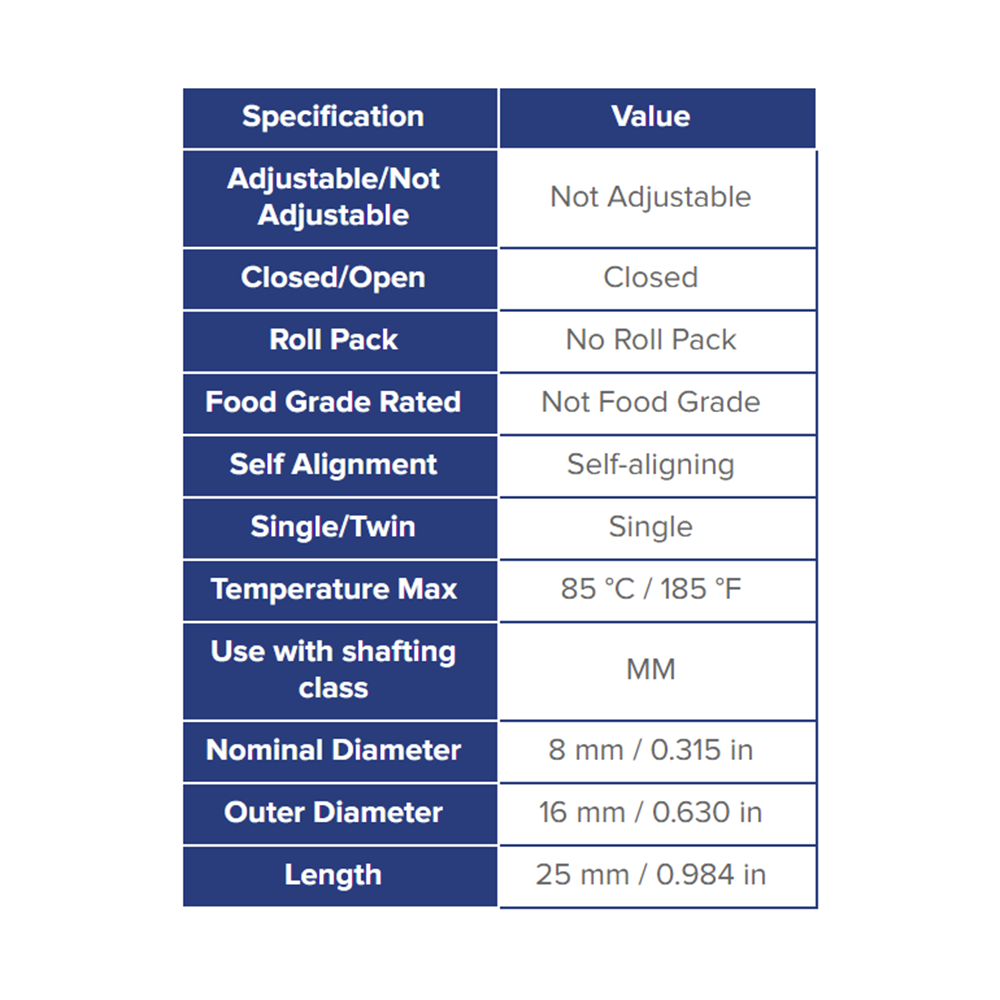 | Specification | Value |
|---|---|
| Adjustable/Not Adjustable | Not Adjustable |
| Closed/Open | Closed |
| Roll Pack | No Roll Pack |
| Food Grade Rated | Not Food Grade |
| Self Alignment | Self-aligning |
| Single/Twin | Single |
| Temperature Max | 85 °C / 185 °F |
| Use with shafting class | MM |
| Nominal Diameter | 8 mm / 0.315 in |
| Outer Diameter | 16 mm / 0.630 in |
| Length | 25 mm / 0.984 in |